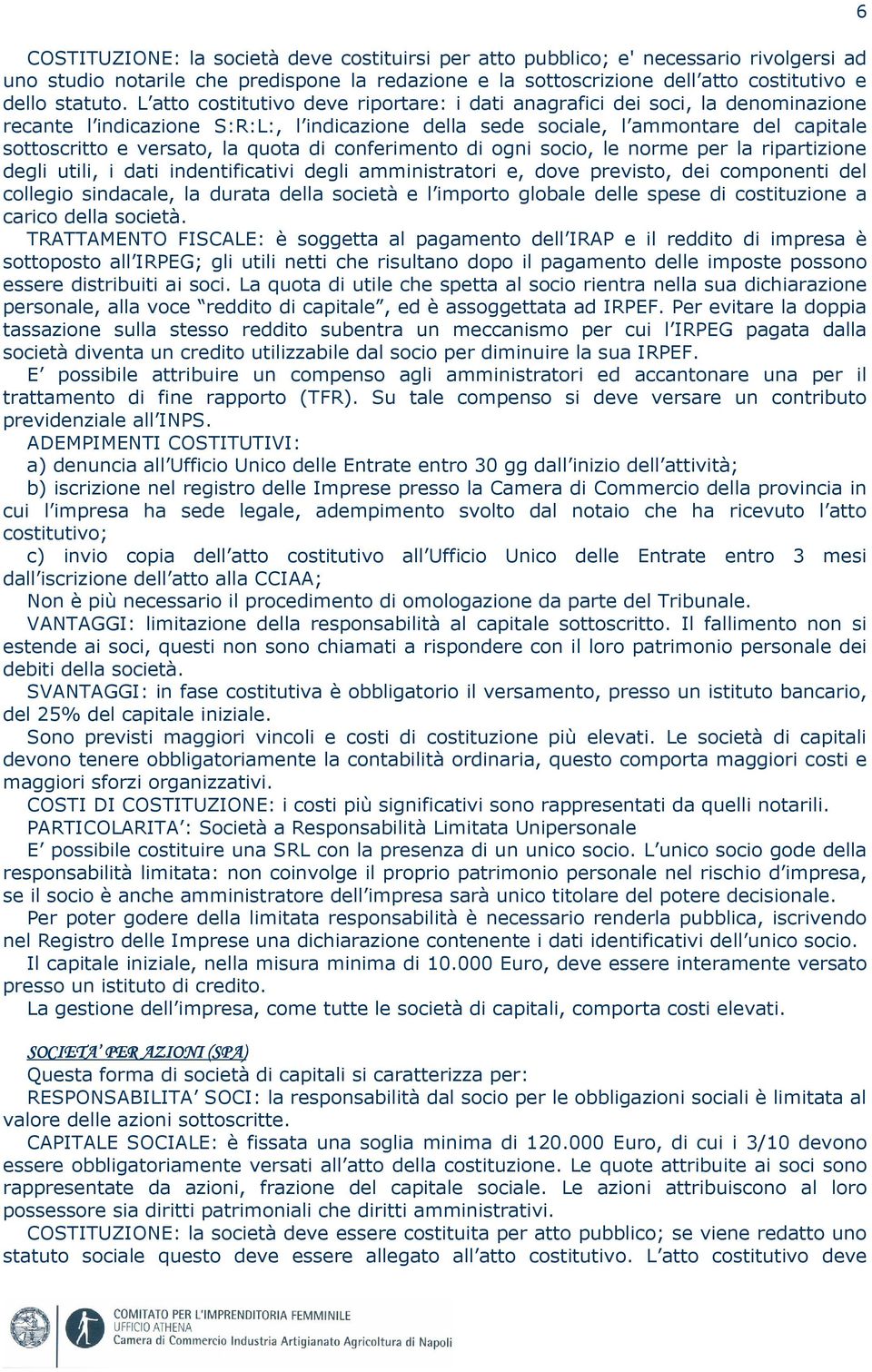 6

COSTITUZIONE: la società deve costituirsi per atto pubblico; e' necessario rivolgersi ad uno studio notarile che predispone la redazione e la sottoscrizione dell'atto costitutivo e dello statuto. L'atto costitutivo deve riportare: i dati anagrafici dei soci, la denominazione recante l'indicazione S:R:L:, l'indicazione della sede sociale, l'ammontare del capitale sottoscritto e versato, la quota di conferimento di ogni socio, le norme per la ripartizione degli utili, i dati indentificativi degli amministratori e, dove previsto, dei componenti del collegio sindacale, la durata della società e l'importo globale delle spese di costituzione a carico della società.
TRATTAMENTO FISCALE: è soggetta al pagamento dell'IRAP e il reddito di impresa è sottoposto all'IRPEG; gli utili netti che risultano dopo il pagamento delle imposte possono essere distribuiti ai soci. La quota di utile che spetta al socio rientra nella sua dichiarazione personale, alla voce "reddito di capitale", ed è assoggettata ad IRPEF. Per evitare la doppia tassazione sulla stesso reddito subentra un meccanismo per cui l'IRPEG pagata dalla società diventa un credito utilizzabile dal socio per diminuire la sua IRPEF.
E' possibile attribuire un compenso agli amministratori ed accantonare una per il trattamento di fine rapporto (TFR). Su tale compenso si deve versare un contributo previdenziale all'INPS.
ADEMPIMENTI COSTITUTIVI:
a) denuncia all'Ufficio Unico delle Entrate entro 30 gg dall'inizio dell'attività;
b) iscrizione nel registro delle Imprese presso la Camera di Commercio della provincia in cui l'impresa ha sede legale, adempimento svolto dal notaio che ha ricevuto l'atto costitutivo;
c) invio copia dell'atto costitutivo all'Ufficio Unico delle Entrate entro 3 mesi dall'iscrizione dell'atto alla CCIAA;
Non è più necessario il procedimento di omologazione da parte del Tribunale.
VANTAGGI: limitazione della responsabilità al capitale sottoscritto. Il fallimento non si estende ai soci, questi non sono chiamati a rispondere con il loro patrimonio personale dei debiti della società.
SVANTAGGI: in fase costitutiva è obbligatorio il versamento, presso un istituto bancario, del 25% del capitale iniziale.
Sono previsti maggiori vincoli e costi di costituzione più elevati. Le società di capitali devono tenere obbligatoriamente la contabilità ordinaria, questo comporta maggiori costi e maggiori sforzi organizzativi.
COSTI DI COSTITUZIONE: i costi più significativi sono rappresentati da quelli notarili.
PARTICOLARITA': Società a Responsabilità Limitata Unipersonale
E' possibile costituire una SRL con la presenza di un unico socio. L'unico socio gode della responsabilità limitata: non coinvolge il proprio patrimonio personale nel rischio d'impresa, se il socio è anche amministratore dell'impresa sarà unico titolare del potere decisionale.
Per poter godere della limitata responsabilità è necessario renderla pubblica, iscrivendo nel Registro delle Imprese una dichiarazione contenente i dati identificativi dell'unico socio.
Il capitale iniziale, nella misura minima di 10.000 Euro, deve essere interamente versato presso un istituto di credito.
La gestione dell'impresa, come tutte le società di capitali, comporta costi elevati.

SOCIETA' PER AZIONI (SPA)
Questa forma di società di capitali si caratterizza per:
RESPONSABILITA' SOCI: la responsabilità dal socio per le obbligazioni sociali è limitata al valore delle azioni sottoscritte.
CAPITALE SOCIALE: è fissata una soglia minima di 120.000 Euro, di cui i 3/10 devono essere obbligatoriamente versati all'atto della costituzione. Le quote attribuite ai soci sono rappresentate da azioni, frazione del capitale sociale. Le azioni attribuiscono al loro possessore sia diritti patrimoniali che diritti amministrativi.
COSTITUZIONE: la società deve essere costituita per atto pubblico; se viene redatto uno statuto sociale questo deve essere allegato all'atto costitutivo. L'atto costitutivo deve

COMITATO PER L'IMPRENDITORIA FEMMINILE
UFFICIO ATHENA
Camera di Commercio Industria Artigianato Agricoltura di Napoli